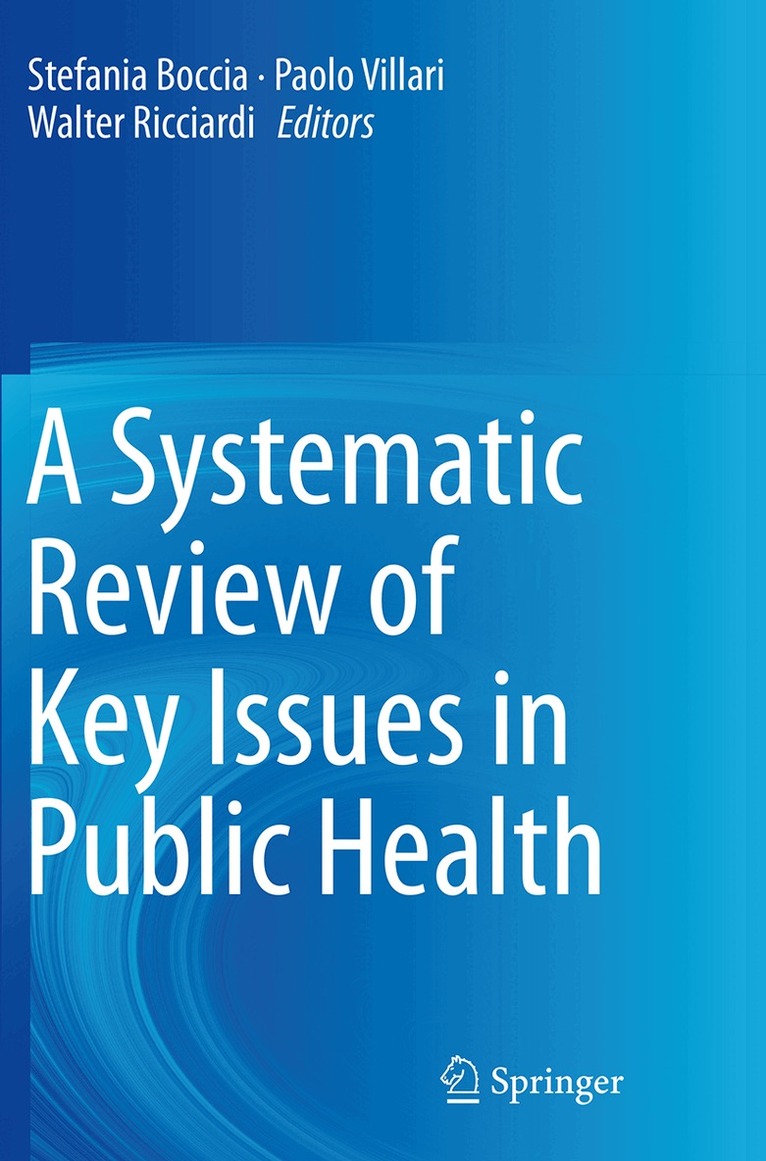 Stefania Boccia · Paolo Villari
Walter Ricciardi Editors

A Systematic Review of Key Issues in Public Health

Springer